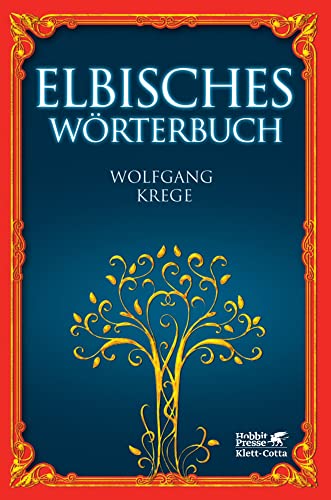 ELBISCHES
WÖRTERBUCH

WOLFGANG
KREGE

Hobbit
Presse
Klett-Cotta